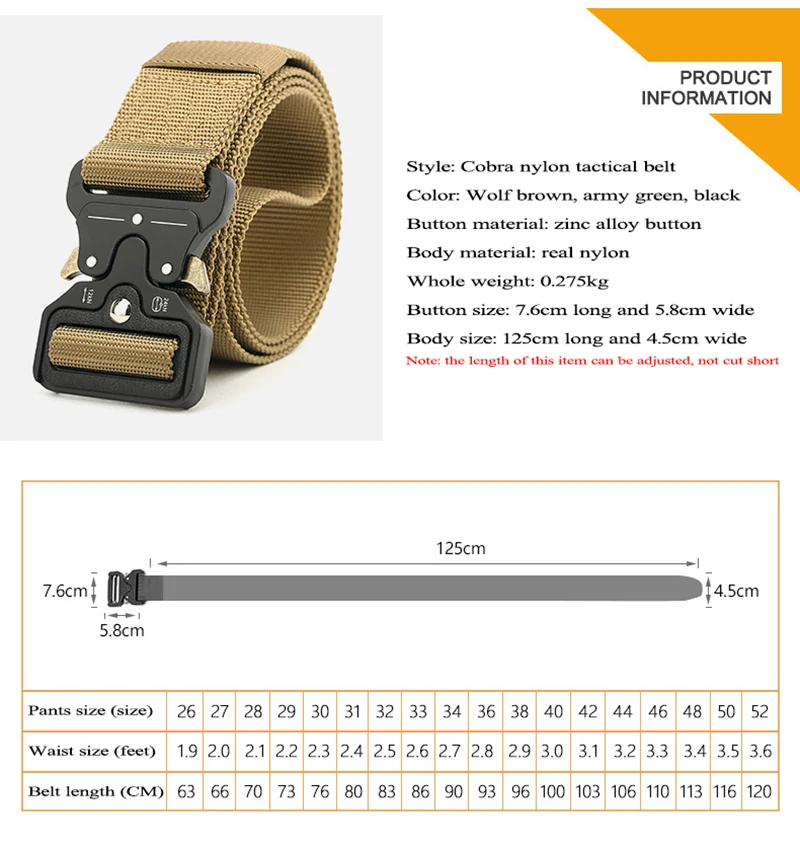 PRODUCT INFORMATION

Style: Cobra nylon tactical belt

Color: Wolf brown, army green, black

Button material: zinc alloy button

Body material: real nylon

Whole weight: 0.275kg

Button size: 7.6cm long and 5.8cm wide

Body size: 125cm long and 4.5cm wide

Note: the length of this item can be adjusted, not cut short

125cm

7.6cm

5.8cm

4.5cm

| Pants size (size) | 26 | 27 | 28 | 29 | 30 | 31 | 32 | 33 | 34 | 36 | 38 | 40 | 42 | 44 | 46 | 48 | 50 | 52 |
|---|---|---|---|---|---|---|---|---|---|---|---|---|---|---|---|---|---|---|
| Waist size (feet) | 1.9 | 2.0 | 2.1 | 2.2 | 2.3 | 2.4 | 2.5 | 2.6 | 2.7 | 2.8 | 2.9 | 3.0 | 3.1 | 3.2 | 3.3 | 3.4 | 3.5 | 3.6 |
| Belt length (CM) | 63 | 66 | 70 | 73 | 76 | 80 | 83 | 86 | 90 | 93 | 96 | 100 | 103 | 106 | 110 | 113 | 116 | 120 |